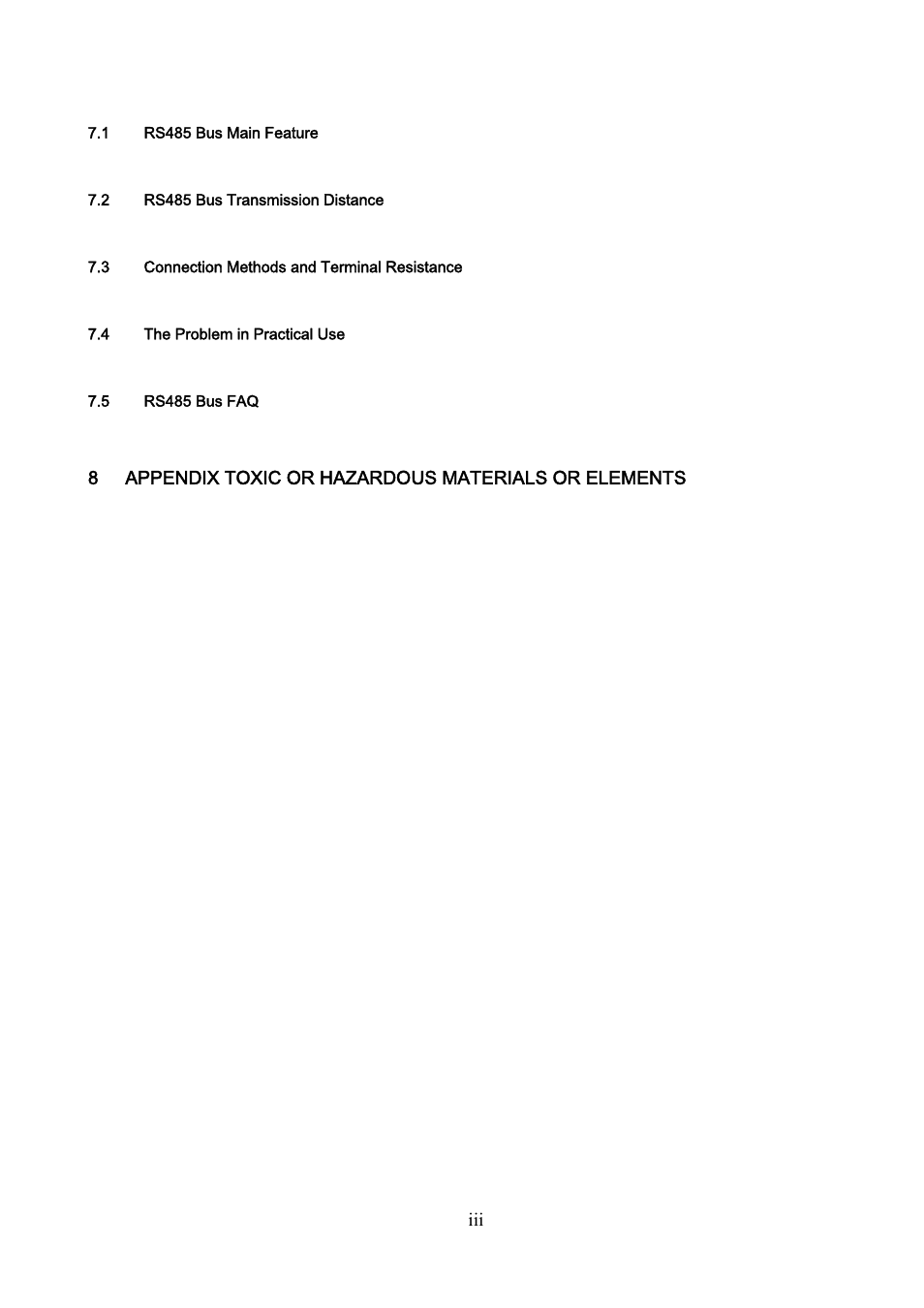 7.1 RS485 Bus Main Feature

7.2 RS485 Bus Transmission Distance

7.3 Connection Methods and Terminal Resistance

7.4 The Problem in Practical Use

7.5 RS485 Bus FAQ

8 APPENDIX TOXIC OR HAZARDOUS MATERIALS OR ELEMENTS

iii